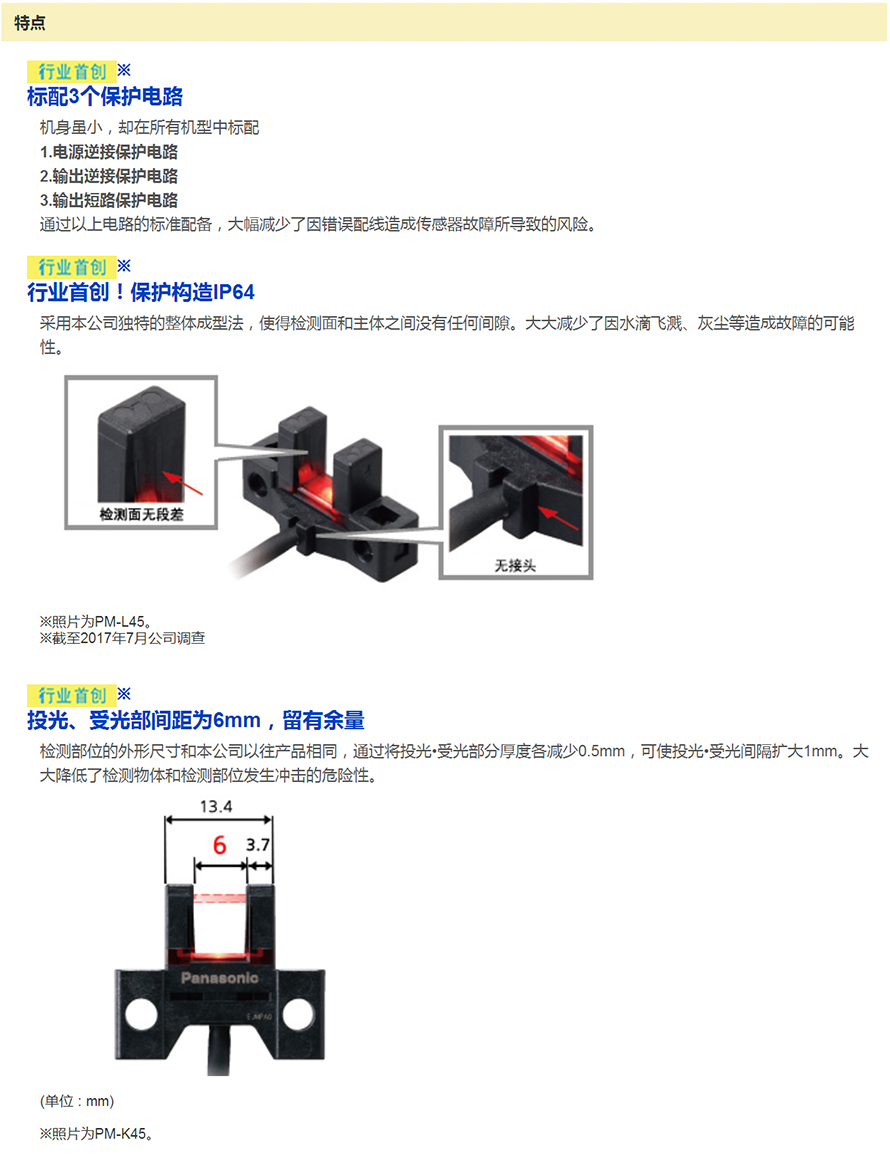 特点

行业首创 ※
标配3个保护电路

机身虽小，却在所有机型中标配
1.电源逆接保护电路
2.输出逆接保护电路
3.输出短路保护电路
通过以上电路的标准配备，大幅减少了因错误配线造成传感器故障所导致的风险。

行业首创 ※
行业首创！保护构造IP64

采用本公司独特的整体成型法，使得检测面和主体之间没有任何间隙。大大减少了因水滴飞溅、灰尘等造成故障的可能性。

检测面无段差

无接头

※照片为PM-L45。
※截至2017年7月公司调查

行业首创 ※
投光、受光部间距为6mm，留有余量

检测部位的外形尺寸和本公司以往产品相同，通过将投光•受光部分厚度各减少0.5mm，可使投光•受光间隔扩大1mm。大大降低了检测物体和检测部位发生冲击的危险性。

13.4
6
3.7
Panasonic

(单位：mm)

※照片为PM-K45。